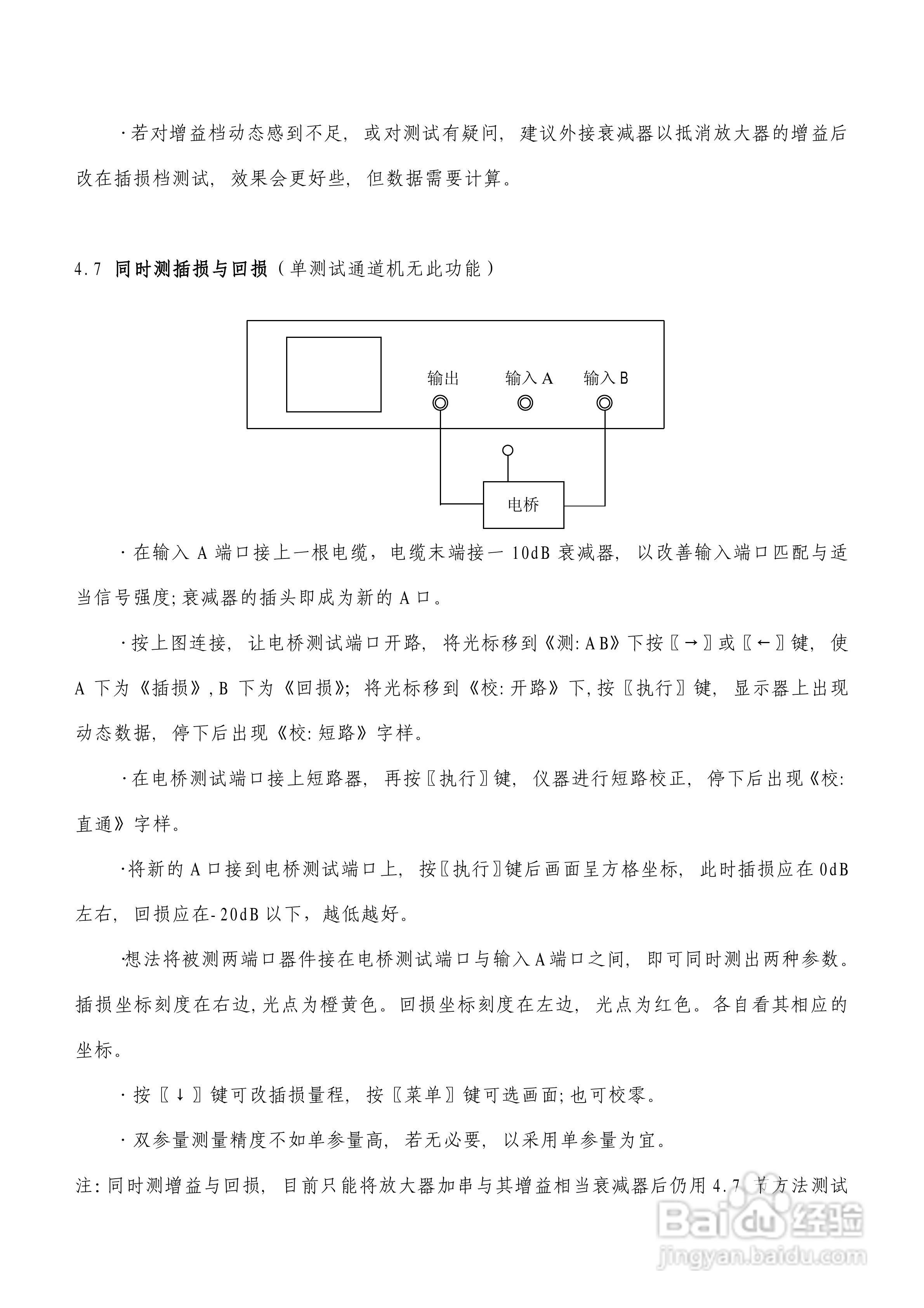 ·若对增益档动态感到不足，或对测试有疑问，建议外接衰减器以抵消放大器的增益后改在插损档测试，效果会更好些，但数据需要计算。

4.7 同时测插损与回损（单测试通道机无此功能）

输出

输入 A

输入 B

电桥

· 在输入 A 端口接上一根电缆，电缆末端接一 10dB 衰减器，以改善输入端口匹配与适当信号强度;衰减器的插头即成为新的 A 口。

·按上图连接，让电桥测试端口开路，将光标移到《测:AB》下按〖→〗或〖←〗键，使 A 下为《插损》,B 下为《回损》；将光标移到《校:开路》下,按〖执行〗键，显示器上出现动态数据，停下后出现《校:短路》字样。

·在电桥测试端口接上短路器，再按〖执行〗键，仪器进行短路校正，停下后出现《校:直通》字样。

·将新的 A 口接到电桥测试端口上，按〖执行〗键后画面呈方格坐标，此时插损应在 0dB 左右，回损应在-20dB 以下，越低越好。

·想法将被测两端口器件接在电桥测试端口与输入 A 端口之间，即可同时测出两种参数。插损坐标刻度在右边,光点为橙黄色。回损坐标刻度在左边，光点为红色。各自看其相应的坐标。

· 按〖↓〗键可改插损量程，按〖菜单〗键可选画面;也可校零。

· 双参量测量精度不如单参量高，若无必要，以采用单参量为宜。

注:同时测增益与回损，目前只能将放大器加串与其增益相当衰减器后仍用 4.7 节方法测试

Baidu 经验
jingyan.baidu.com